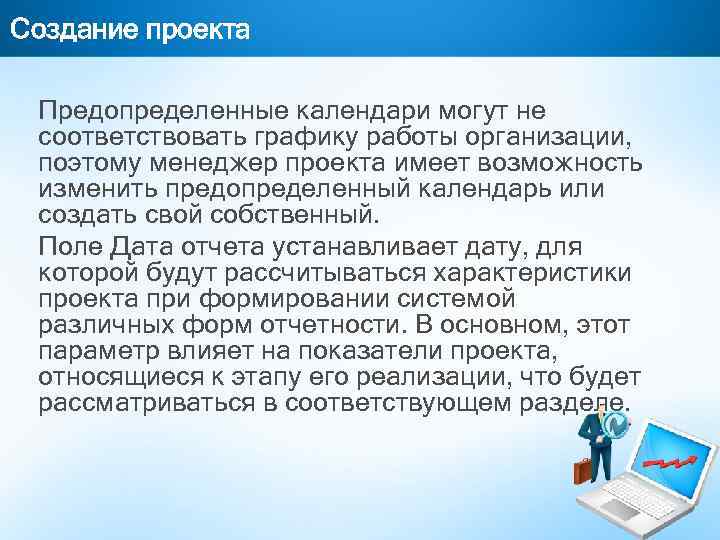 Создание проекта

Предопределенные календари могут не соответствовать графику работы организации, поэтому менеджер проекта имеет возможность изменить предопределенный календарь или создать свой собственный.

Поле Дата отчета устанавливает дату, для которой будут рассчитываться характеристики проекта при формировании системой различных форм отчетности. В основном, этот параметр влияет на показатели проекта, относящиеся к этапу его реализации, что будет рассматриваться в соответствующем разделе.